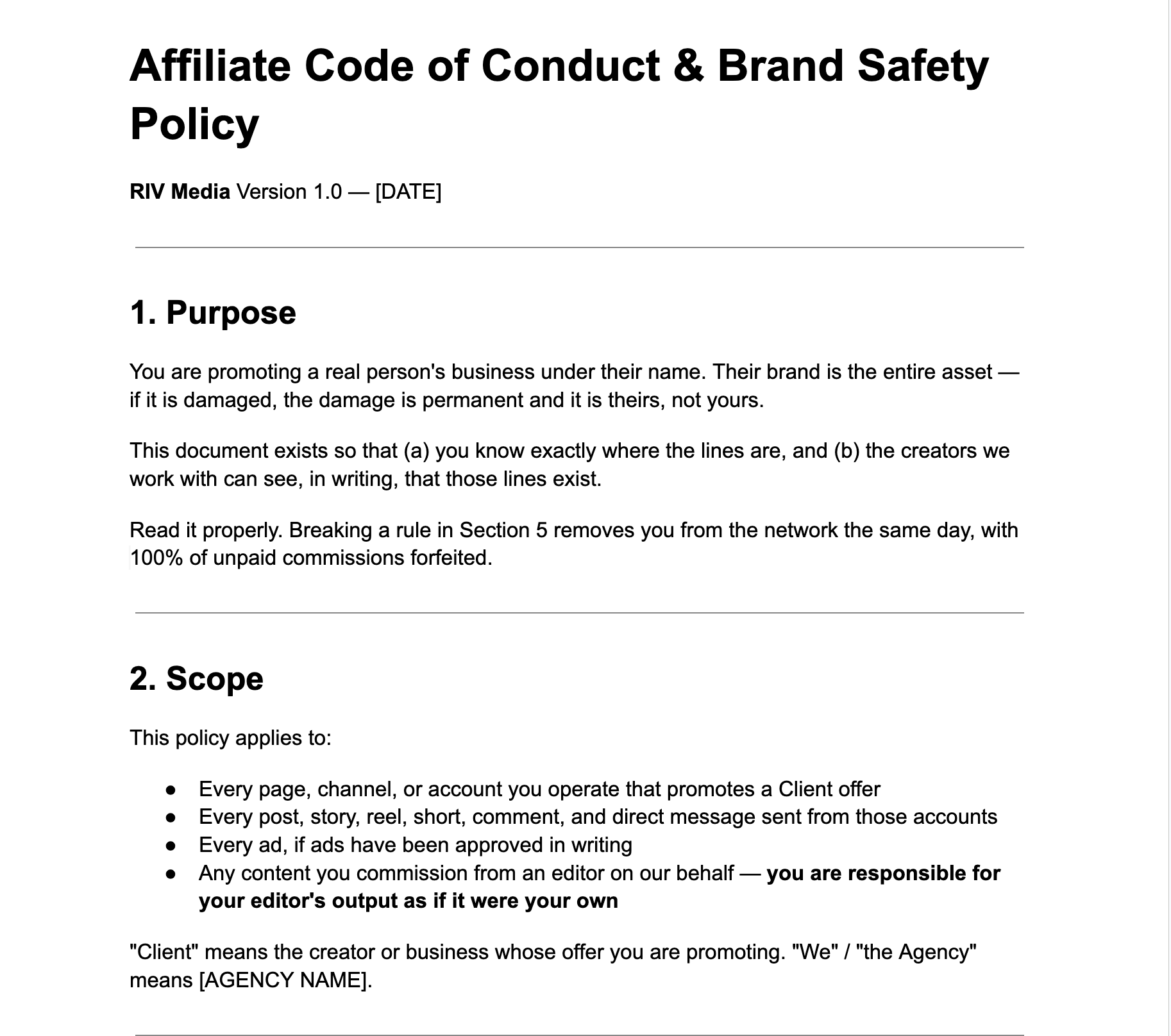 Affiliate Code of Conduct & Brand Safety Policy

RIV Media Version 1.0 — [DATE]

1. Purpose

You are promoting a real person's business under their name. Their brand is the entire asset — if it is damaged, the damage is permanent and it is theirs, not yours.

This document exists so that (a) you know exactly where the lines are, and (b) the creators we work with can see, in writing, that those lines exist.

Read it properly. Breaking a rule in Section 5 removes you from the network the same day, with 100% of unpaid commissions forfeited.

2. Scope

This policy applies to:

• Every page, channel, or account you operate that promotes a Client offer
• Every post, story, reel, short, comment, and direct message sent from those accounts
• Every ad, if ads have been approved in writing
• Any content you commission from an editor on our behalf — you are responsible for your editor's output as if it were your own

"Client" means the creator or business whose offer you are promoting. "We" / "the Agency" means [AGENCY NAME].